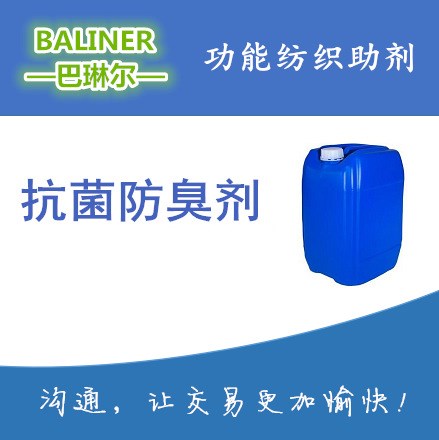 BALINER
—巴琳尔—

功能纺织助剂

抗菌防臭剂

沟通，让交易更加愉快！